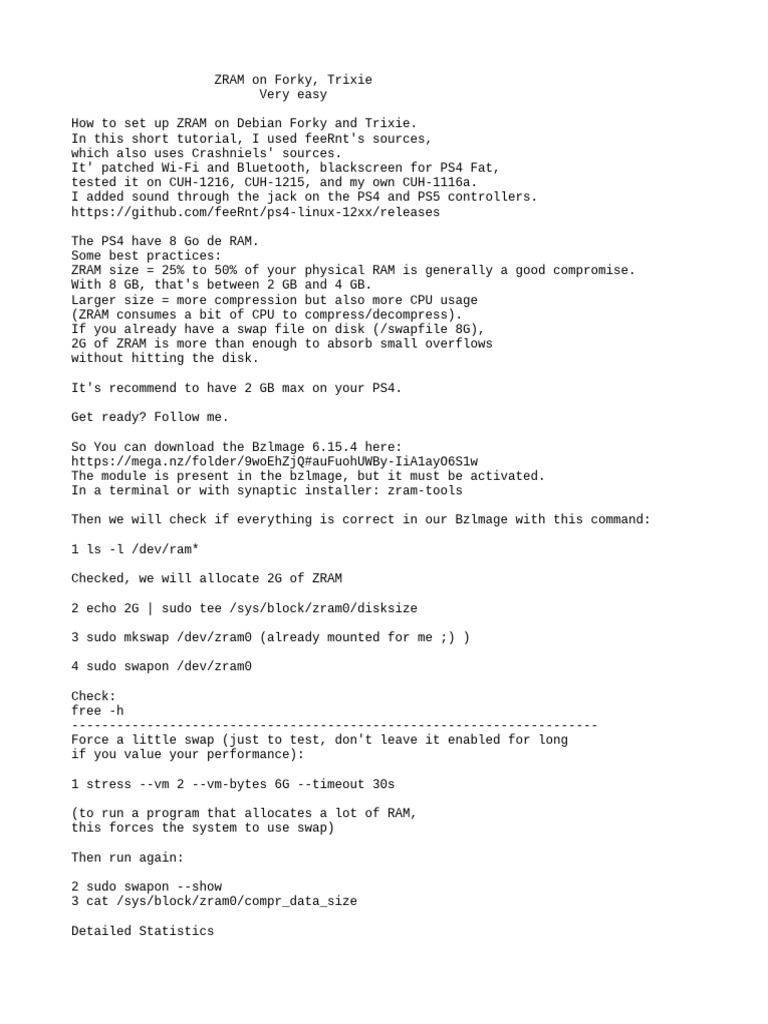 ZRAM on Forky, Trixie
Very easy

How to set up ZRAM on Debian Forky and Trixie.
In this short tutorial, I used feeRnt's sources,
which also uses Crashniels' sources.
It' patched Wi-Fi and Bluetooth, blackscreen for PS4 Fat,
tested it on CUH-1216, CUH-1215, and my own CUH-1116a.
I added sound through the jack on the PS4 and PS5 controllers.
https://github.com/feeRnt/ps4-linux-12xx/releases

The PS4 have 8 Go de RAM.
Some best practices:
ZRAM size = 25% to 50% of your physical RAM is generally a good compromise.
With 8 GB, that's between 2 GB and 4 GB.
Larger size = more compression but also more CPU usage
(ZRAM consumes a bit of CPU to compress/decompress).
If you already have a swap file on disk (/swapfile 8G),
2G of ZRAM is more than enough to absorb small overflows
without hitting the disk.

It's recommend to have 2 GB max on your PS4.

Get ready? Follow me.

So You can download the Bzlmage 6.15.4 here:
https://mega.nz/folder/9woEhZjQ#auFuohUWBy-IiA1ayO6S1w
The module is present in the bzlmage, but it must be activated.
In a terminal or with synaptic installer: zram-tools

Then we will check if everything is correct in our Bzlmage with this command:

1 ls -l /dev/ram*

Checked, we will allocate 2G of ZRAM

2 echo 2G | sudo tee /sys/block/zram0/disksize

3 sudo mkswap /dev/zram0 (already mounted for me ;) )

4 sudo swapon /dev/zram0

Check:
free -h
----------------------------------------------------------------------
Force a little swap (just to test, don't leave it enabled for long
if you value your performance):

1 stress --vm 2 --vm-bytes 6G --timeout 30s

(to run a program that allocates a lot of RAM,
this forces the system to use swap)

Then run again:

2 sudo swapon --show
3 cat /sys/block/zram0/compr_data_size

Detailed Statistics